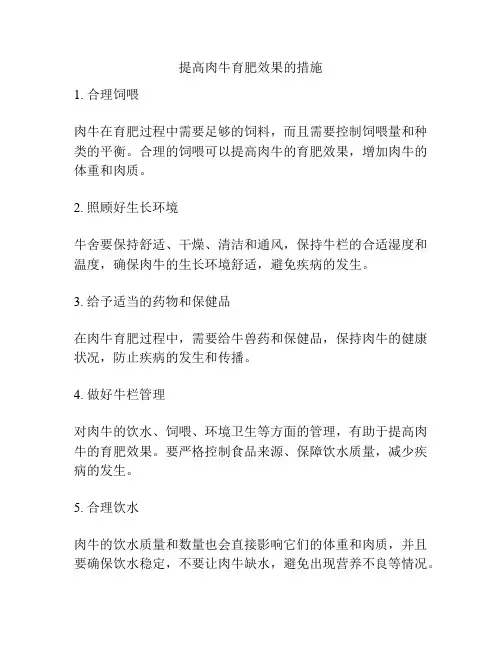 提高肉牛育肥效果的措施

1. 合理饲喂

肉牛在育肥过程中需要足够的饲料，而且需要控制饲喂量和种类的平衡。合理的饲喂可以提高肉牛的育肥效果，增加肉牛的体重和肉质。

2. 照顾好生长环境

牛舍要保持舒适、干燥、清洁和通风，保持牛栏的合适湿度和温度，确保肉牛的生长环境舒适，避免疾病的发生。

3. 给予适当的药物和保健品

在肉牛育肥过程中，需要给牛兽药和保健品，保持肉牛的健康状况，防止疾病的发生和传播。

4. 做好牛栏管理

对肉牛的饮水、饲喂、环境卫生等方面的管理，有助于提高肉牛的育肥效果。要严格控制食品来源、保障饮水质量，减少疾病的发生。

5. 合理饮水

肉牛的饮水质量和数量也会直接影响它们的体重和肉质，并且要确保饮水稳定，不要让肉牛缺水，避免出现营养不良等情况。